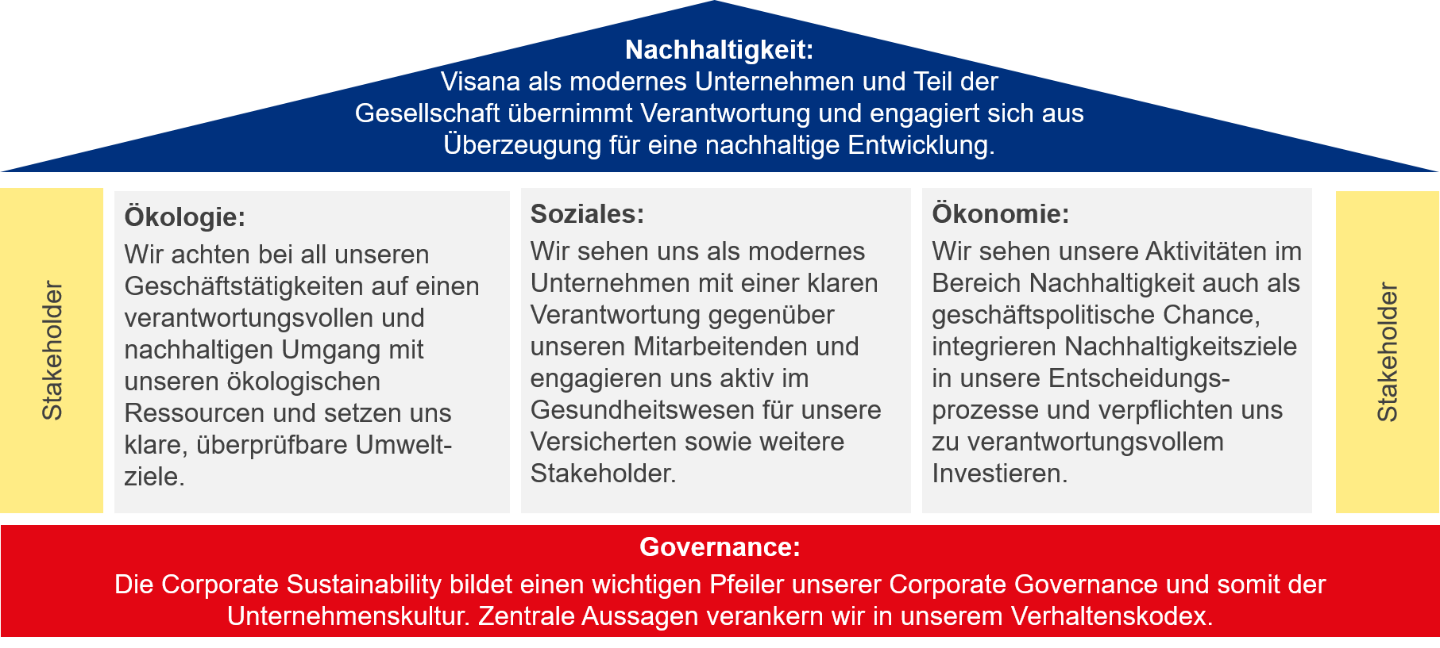 Nachhaltigkeit:
Visana als modernes Unternehmen und Teil der Gesellschaft übernimmt Verantwortung und engagiert sich aus Überzeugung für eine nachhaltige Entwicklung.

Stakeholder

Ökologie:
Wir achten bei all unseren Geschäftstätigkeiten auf einen verantwortungsvollen und nachhaltigen Umgang mit unseren ökologischen Ressourcen und setzen uns klare, überprüfbare Umweltziele.

Soziales:
Wir sehen uns als modernes Unternehmen mit einer klaren Verantwortung gegenüber unseren Mitarbeitenden und engagieren uns aktiv im Gesundheitswesen für unsere Versicherten sowie weitere Stakeholder.

Ökonomie:
Wir sehen unsere Aktivitäten im Bereich Nachhaltigkeit auch als geschäftspolitische Chance, integrieren Nachhaltigkeitsziele in unsere Entscheidungsprozesse und verpflichten uns zu verantwortungsvollem Investieren.

Stakeholder

Governance:
Die Corporate Sustainability bildet einen wichtigen Pfeiler unserer Corporate Governance und somit der Unternehmenskultur. Zentrale Aussagen verankern wir in unserem Verhaltenskodex.